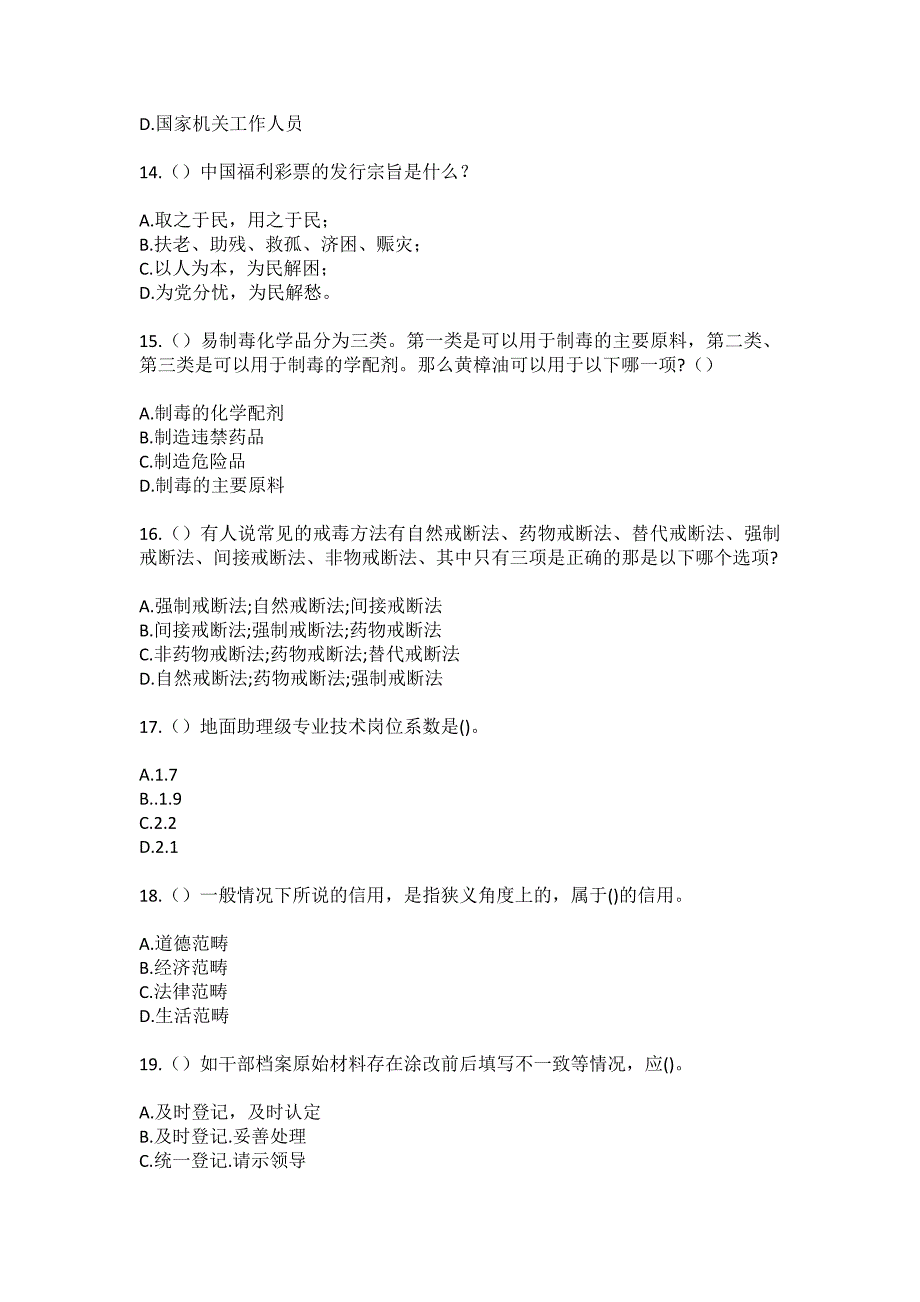 D.国家机关工作人员

14.（）中国福利彩票的发行宗旨是什么？

A.取之于民，用之于民；
B.扶老、助残、救孤、济困、赈灾；
C.以人为本，为民解困；
D.为党分忧，为民解愁。

15.（）易制毒化学品分为三类。第一类是可以用于制毒的主要原料，第二类、第三类是可以用于制毒的学配剂。那么黄樟油可以用于以下哪一项?（）

A.制毒的化学配剂
B.制造违禁药品
C.制造危险品
D.制毒的主要原料

16.（）有人说常见的戒毒方法有自然戒断法、药物戒断法、替代戒断法、强制戒断法、间接戒断法、非物戒断法、其中只有三项是正确的那是以下哪个选项?

A.强制戒断法;自然戒断法;间接戒断法
B.间接戒断法;强制戒断法;药物戒断法
C.非药物戒断法;药物戒断法;替代戒断法
D.自然戒断法;药物戒断法;强制戒断法

17.（）地面助理级专业技术岗位系数是()。

A.1.7
B..1.9
C.2.2
D.2.1

18.（）一般情况下所说的信用，是指狭义角度上的，属于()的信用。

A.道德范畴
B.经济范畴
C.法律范畴
D.生活范畴

19.（）如干部档案原始材料存在涂改前后填写不一致等情况，应()。

A.及时登记，及时认定
B.及时登记.妥善处理
C.统一登记.请示领导